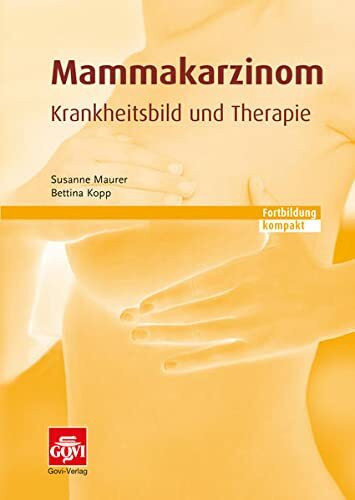 Mammakarzinom
Krankheitsbild und Therapie

Susanne Maurer
Bettina Kopp

Fortbildung
kompakt

GOVI
Govi-Verlag